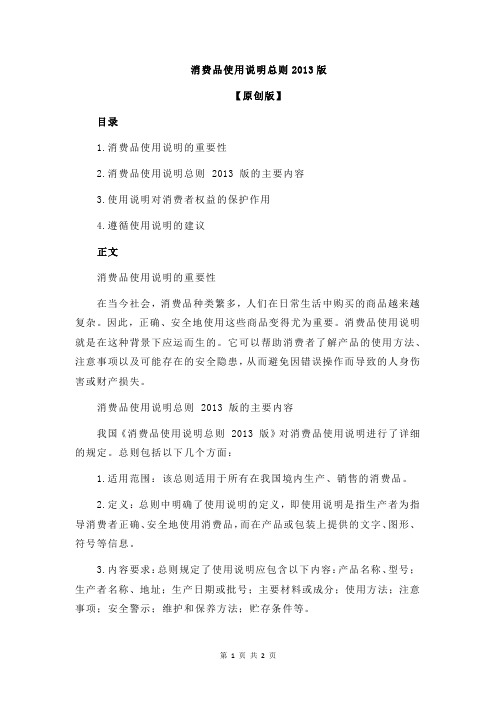 消费品使用说明总则 2013 版

【原创版】

目录

1.消费品使用说明的重要性

2.消费品使用说明总则 2013 版的主要内容

3.使用说明对消费者权益的保护作用

4.遵循使用说明的建议

正文

消费品使用说明的重要性

在当今社会，消费品种类繁多，人们在日常生活中购买的商品越来越复杂。因此，正确、安全地使用这些商品变得尤为重要。消费品使用说明就是在这种背景下应运而生的。它可以帮助消费者了解产品的使用方法、注意事项以及可能存在的安全隐患，从而避免因错误操作而导致的人身伤害或财产损失。

消费品使用说明总则 2013 版的主要内容

我国《消费品使用说明总则 2013 版》对消费品使用说明进行了详细的规定。总则包括以下几个方面：

1.适用范围：该总则适用于所有在我国境内生产、销售的消费品。

2.定义：总则中明确了使用说明的定义，即使用说明是指生产者为指导消费者正确、安全地使用消费品，而在产品或包装上提供的文字、图形、符号等信息。

3.内容要求：总则规定了使用说明应包含以下内容：产品名称、型号；生产者名称、地址；生产日期或批号；主要材料或成分；使用方法；注意事项；安全警示；维护和保养方法；贮存条件等。

第 1 页 共 2 页